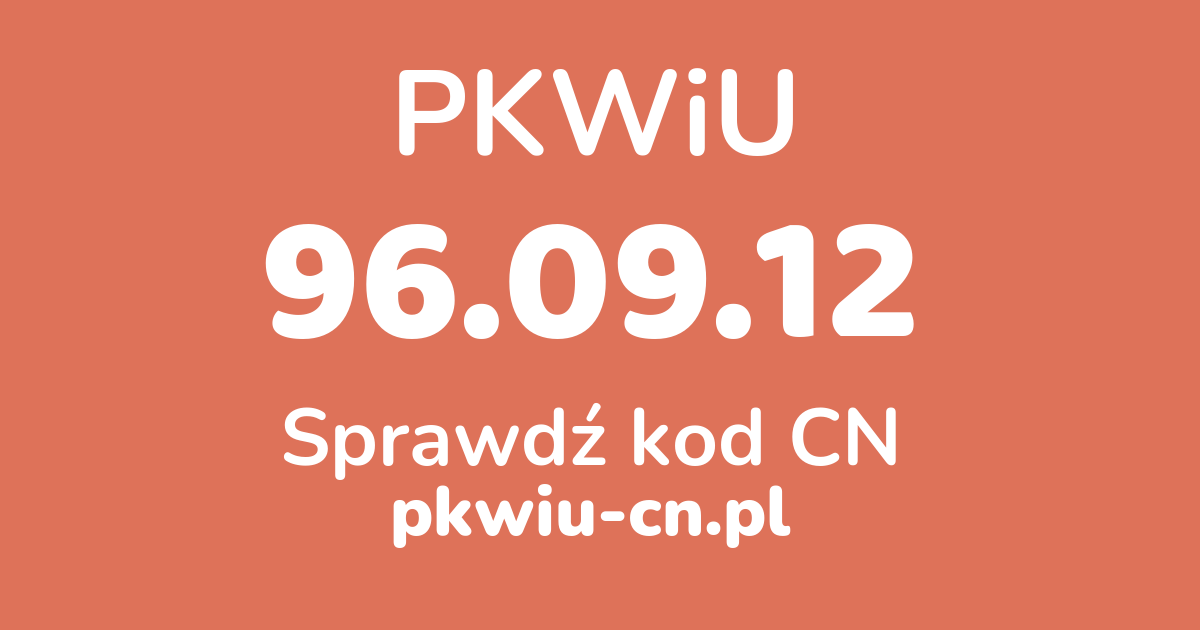 PKWiU

96.09.12

Sprawdź kod CN

pkwiu-cn.pl